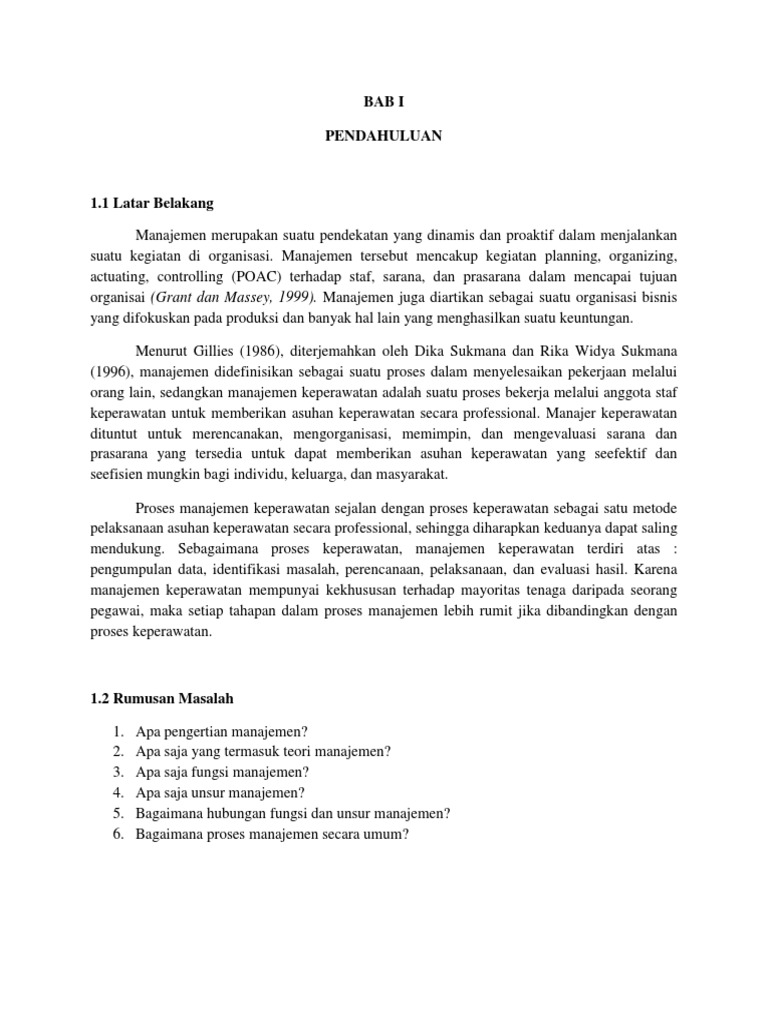 BAB I

PENDAHULUAN

1.1 Latar Belakang

Manajemen merupakan suatu pendekatan yang dinamis dan proaktif dalam menjalankan suatu kegiatan di organisasi. Manajemen tersebut mencakup kegiatan planning, organizing, actuating, controlling (POAC) terhadap staf, sarana, dan prasarana dalam mencapai tujuan organisai (Grant dan Massey, 1999). Manajemen juga diartikan sebagai suatu organisasi bisnis yang difokuskan pada produksi dan banyak hal lain yang menghasilkan suatu keuntungan.

Menurut Gillies (1986), diterjemahkan oleh Dika Sukmana dan Rika Widya Sukmana (1996), manajemen didefinisikan sebagai suatu proses dalam menyelesaikan pekerjaan melalui orang lain, sedangkan manajemen keperawatan adalah suatu proses bekerja melalui anggota staf keperawatan untuk memberikan asuhan keperawatan secara professional. Manajer keperawatan dituntut untuk merencanakan, mengorganisasi, memimpin, dan mengevaluasi sarana dan prasarana yang tersedia untuk dapat memberikan asuhan keperawatan yang seefektif dan seefisien mungkin bagi individu, keluarga, dan masyarakat.

Proses manajemen keperawatan sejalan dengan proses keperawatan sebagai satu metode pelaksanaan asuhan keperawatan secara professional, sehingga diharapkan keduanya dapat saling mendukung. Sebagaimana proses keperawatan, manajemen keperawatan terdiri atas : pengumpulan data, identifikasi masalah, perencanaan, pelaksanaan, dan evaluasi hasil. Karena manajemen keperawatan mempunyai kekhususan terhadap mayoritas tenaga daripada seorang pegawai, maka setiap tahapan dalam proses manajemen lebih rumit jika dibandingkan dengan proses keperawatan.

1.2 Rumusan Masalah

1. Apa pengertian manajemen?
2. Apa saja yang termasuk teori manajemen?
3. Apa saja fungsi manajemen?
4. Apa saja unsur manajemen?
5. Bagaimana hubungan fungsi dan unsur manajemen?
6. Bagaimana proses manajemen secara umum?